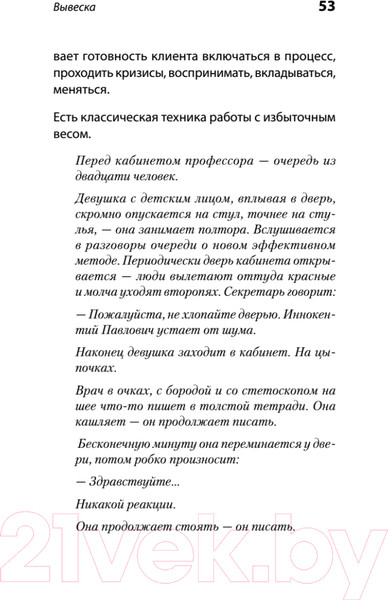 Вывеска

53

вает готовность клиента включаться в процесс, проходить кризисы, воспринимать, вкладываться, меняться.

Есть классическая техника работы с избыточным весом.

Перед кабинетом профессора — очередь из двадцати человек.

Девушка с детским лицом, вплывая в дверь, скромно опускается на стул, точнее на стулья, — она занимает полтора. Вслушивается в разговоры очереди о новом эффективном методе. Периодически дверь кабинета открывается — люди вылетают оттуда красные и молча уходят второпях. Секретарь говорит:

— Пожалуйста, не хлопайте дверью. Иннокентий Павлович устает от шума.

Наконец девушка заходит в кабинет. На цыпочках.

Врач в очках, с бородой и со стетоскопом на шее что-то пишет в толстой тетради. Она кашляет — он продолжает писать.

Бесконечную минуту она переминается у двери, потом робко произносит:

— Здравствуйте...

Никакой реакции.

Она продолжает стоять — он писать.

21vek.by